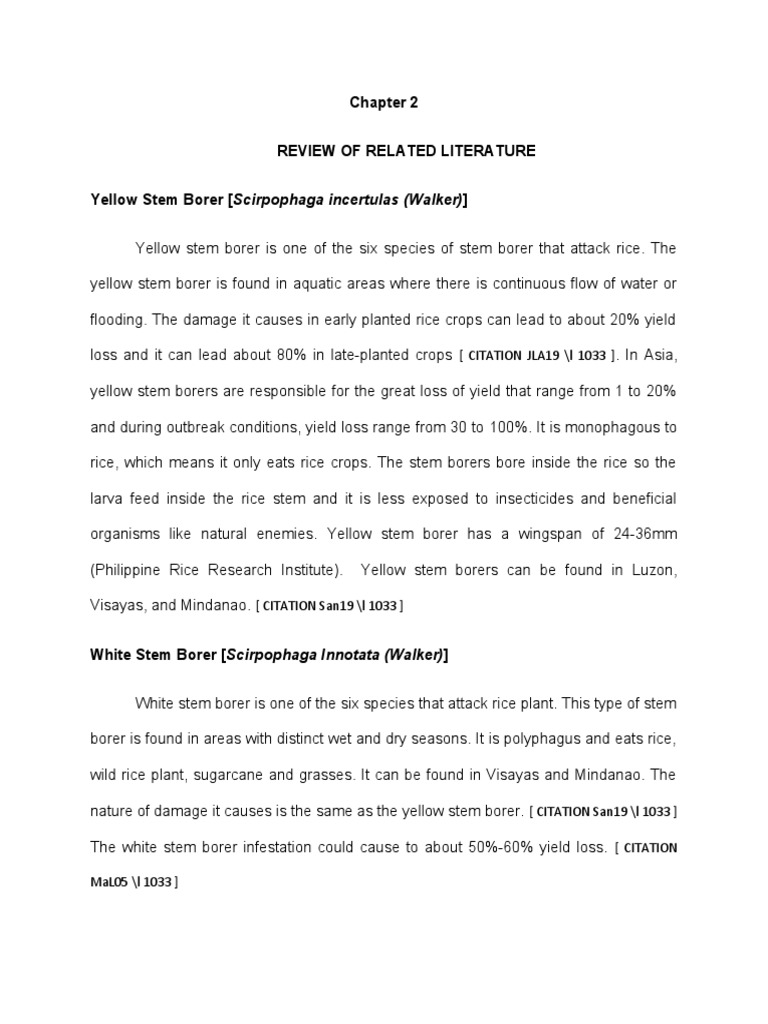 Chapter 2

REVIEW OF RELATED LITERATURE

Yellow Stem Borer [Scirpophaga incertulas (Walker)]

Yellow stem borer is one of the six species of stem borer that attack rice. The yellow stem borer is found in aquatic areas where there is continuous flow of water or flooding. The damage it causes in early planted rice crops can lead to about 20% yield loss and it can lead about 80% in late-planted crops [ CITATION JLA19 \l 1033 ]. In Asia, yellow stem borers are responsible for the great loss of yield that range from 1 to 20% and during outbreak conditions, yield loss range from 30 to 100%. It is monophagous to rice, which means it only eats rice crops. The stem borers bore inside the rice so the larva feed inside the rice stem and it is less exposed to insecticides and beneficial organisms like natural enemies. Yellow stem borer has a wingspan of 24-36mm (Philippine Rice Research Institute). Yellow stem borers can be found in Luzon, Visayas, and Mindanao. [ CITATION San19 \l 1033 ]

White Stem Borer [Scirpophaga Innotata (Walker)]

White stem borer is one of the six species that attack rice plant. This type of stem borer is found in areas with distinct wet and dry seasons. It is polyphagus and eats rice, wild rice plant, sugarcane and grasses. It can be found in Visayas and Mindanao. The nature of damage it causes is the same as the yellow stem borer. [ CITATION San19 \l 1033 ] The white stem borer infestation could cause to about 50%-60% yield loss. [ CITATION MaL05 \l 1033 ]